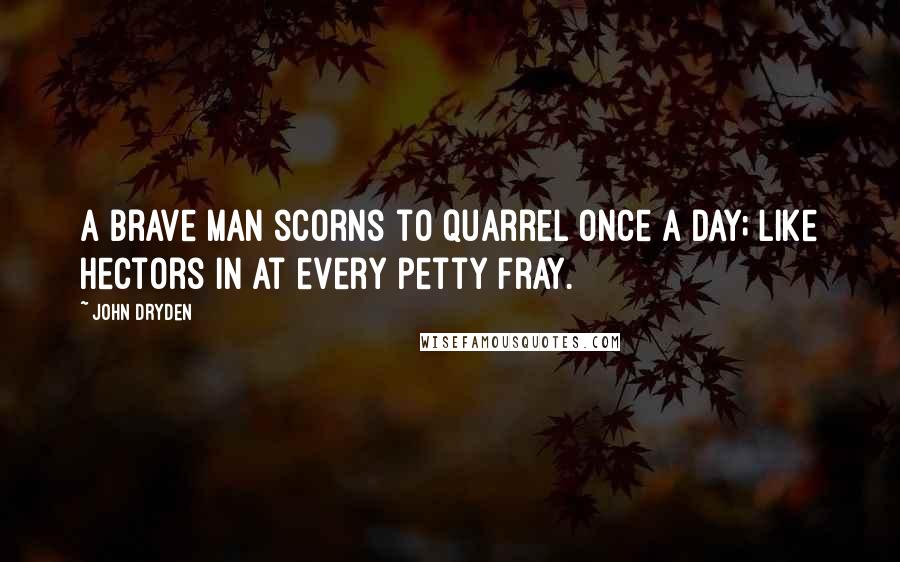 A BRAVE MAN SCORNS TO QUARREL ONCE A DAY; LIKE HECTORS IN AT EVERY PETTY FRAY.

~ JOHN DRYDEN

WISEFAMOUSQUOTES.COM